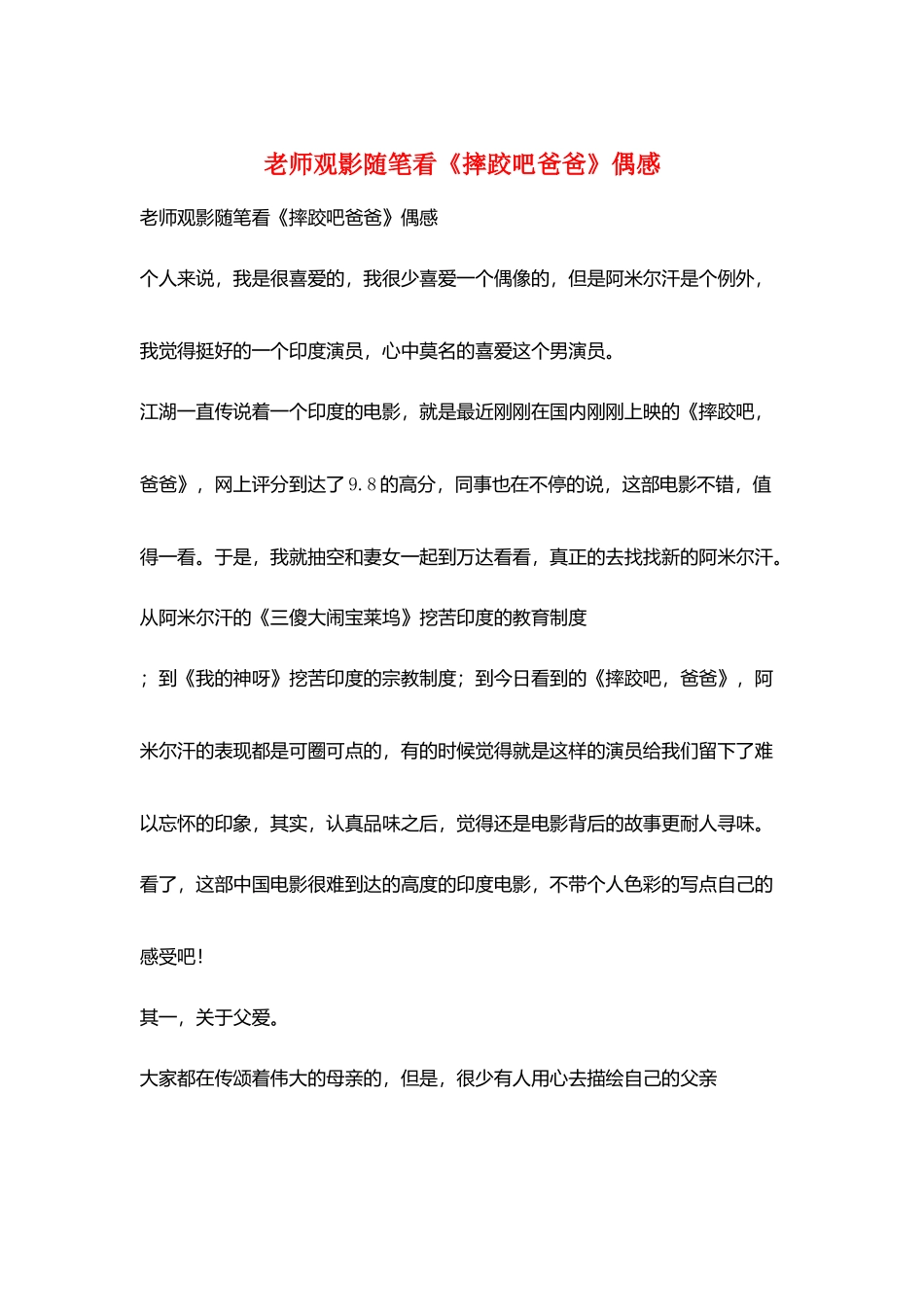 老师观影随笔看《摔跤吧爸爸》偶感

老师观影随笔看《摔跤吧爸爸》偶感

个人来说，我是很喜爱的，我很少喜爱一个偶像的，但是阿米尔汗是个例外，我觉得挺好的一个印度演员，心中莫名的喜爱这个男演员。

江湖一直传说着一个印度的电影，就是最近刚刚在国内刚刚上映的《摔跤吧，爸爸》，网上评分到达了9.8的高分，同事也在不停的说，这部电影不错，值得一看。于是，我就抽空和妻女一起到万达看看，真正的去找找新的阿米尔汗。

从阿米尔汗的《三傻大闹宝莱坞》挖苦印度的教育制度

；到《我的神呀》挖苦印度的宗教制度；到今日看到的《摔跤吧，爸爸》，阿米尔汗的表现都是可圈可点的，有的时候觉得就是这样的演员给我们留下了难以忘怀的印象，其实，认真品味之后，觉得还是电影背后的故事更耐人寻味。

看了，这部中国电影很难到达的高度的印度电影，不带个人色彩的写点自己的感受吧！

其一，关于父爱。

大家都在传颂着伟大的母亲的，但是，很少有人用心去描绘自己的父亲